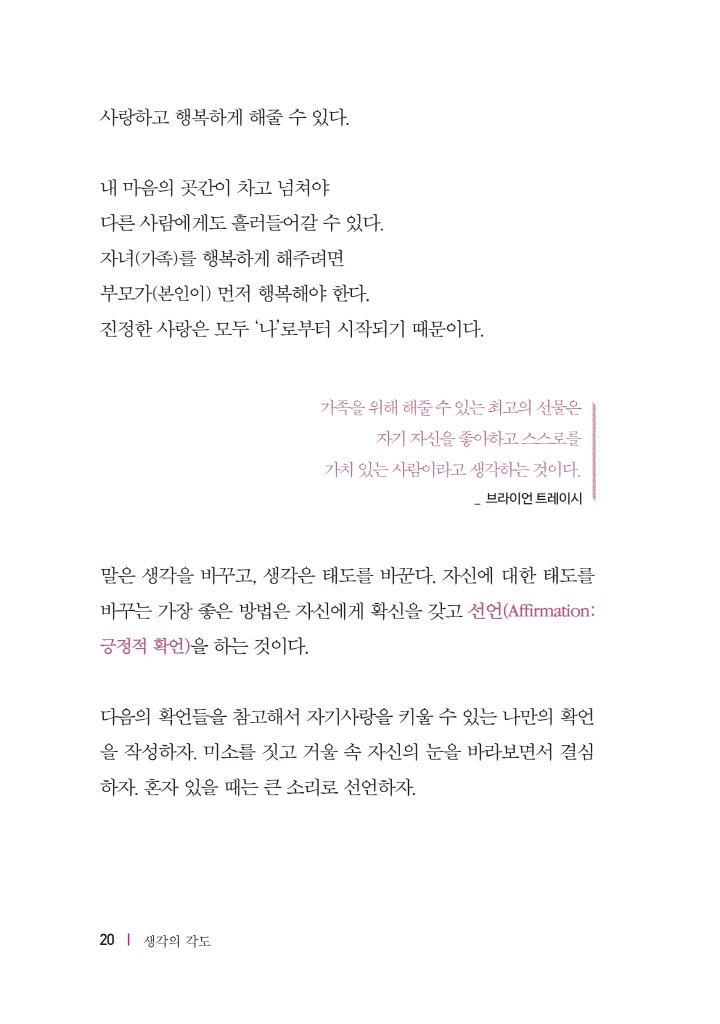 사랑하고 행복하게 해줄 수 있다.

내 마음의 곳간이 차고 넘쳐야
다른 사람에게도 흘러들어갈 수 있다.
자녀(가족)를 행복하게 해주려면
부모가(본인이) 먼저 행복해야 한다.
진정한 사랑은 모두 '나'로부터 시작되기 때문이다.

가족을 위해 해줄 수 있는 최고의 선물은
자기 자신을 좋아하고 스스로를
가치 있는 사람이라고 생각하는 것이다.
_ 브라이언 트레이시

말은 생각을 바꾸고, 생각은 태도를 바꾼다. 자신에 대한 태도를 바꾸는 가장 좋은 방법은 자신에게 확신을 갖고 선언(Affirmation: 긍정적 확언)을 하는 것이다.

다음의 확언들을 참고해서 자기사랑을 키울 수 있는 나만의 확언을 작성하자. 미소를 짓고 거울 속 자신의 눈을 바라보면서 결심하자. 혼자 있을 때는 큰 소리로 선언하자.

20 | 생각의 각도